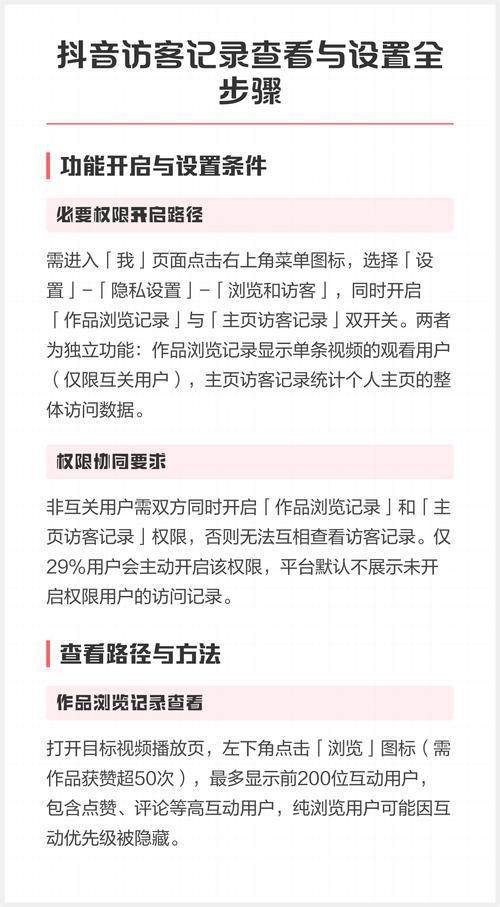 抖音访客记录查看与设置全步骤

功能开启与设置条件

必要权限开启路径

需进入「我」页面点击右上角菜单图标，选择「设置」-「隐私设置」-「浏览和访客」，同时开启「作品浏览记录」与「主页访客记录」双开关。两者为独立功能：作品浏览记录显示单条视频的观看用户（仅限互关用户），主页访客记录统计个人主页的整体访问数据。

权限协同要求

非互关用户需双方同时开启「作品浏览记录」和「主页访客记录」权限，否则无法互相查看访客记录。仅29%用户会主动开启该权限，平台默认不展示未开启权限用户的访问记录。

查看路径与方法

作品浏览记录查看

打开目标视频播放页，左下角点击「浏览」图标（需作品获赞超50次），最多显示前200位互动用户，包含点赞、评论等高互动用户，纯浏览用户可能因互动优先级被隐藏。